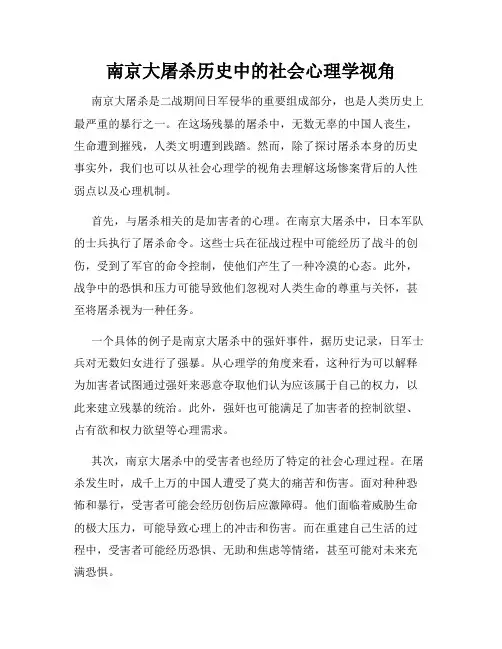 南京大屠杀历史中的社会心理学视角

南京大屠杀是二战期间日军侵华的重要组成部分，也是人类历史上最严重的暴行之一。在这场残暴的屠杀中，无数无辜的中国人丧生，生命遭到摧残，人类文明遭到践踏。然而，除了探讨屠杀本身的历史事实外，我们也可以从社会心理学的视角去理解这场惨案背后的人性弱点以及心理机制。

首先，与屠杀相关的是加害者的心理。在南京大屠杀中，日本军队的士兵执行了屠杀命令。这些士兵在征战过程中可能经历了战斗的创伤，受到了军官的命令控制，使他们产生了一种冷漠的心态。此外，战争中的恐惧和压力可能导致他们忽视对人类生命的尊重与关怀，甚至将屠杀视为一种任务。

一个具体的例子是南京大屠杀中的强奸事件，据历史记录，日军士兵对无数妇女进行了强暴。从心理学的角度来看，这种行为可以解释为加害者试图通过强奸来恶意夺取他们认为应该属于自己的权力，以此来建立残暴的统治。此外，强奸也可能满足了加害者的控制欲望、占有欲和权力欲望等心理需求。

其次，南京大屠杀中的受害者也经历了特定的社会心理过程。在屠杀发生时，成千上万的中国人遭受了莫大的痛苦和伤害。面对种种恐怖和暴行，受害者可能会经历创伤后应激障碍。他们面临着威胁生命的极大压力，可能导致心理上的冲击和伤害。而在重建自己生活的过程中，受害者可能经历恐惧、无助和焦虑等情绪，甚至可能对未来充满恐惧。